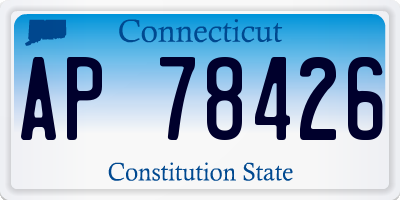 Connecticut

AP 78426

Constitution State